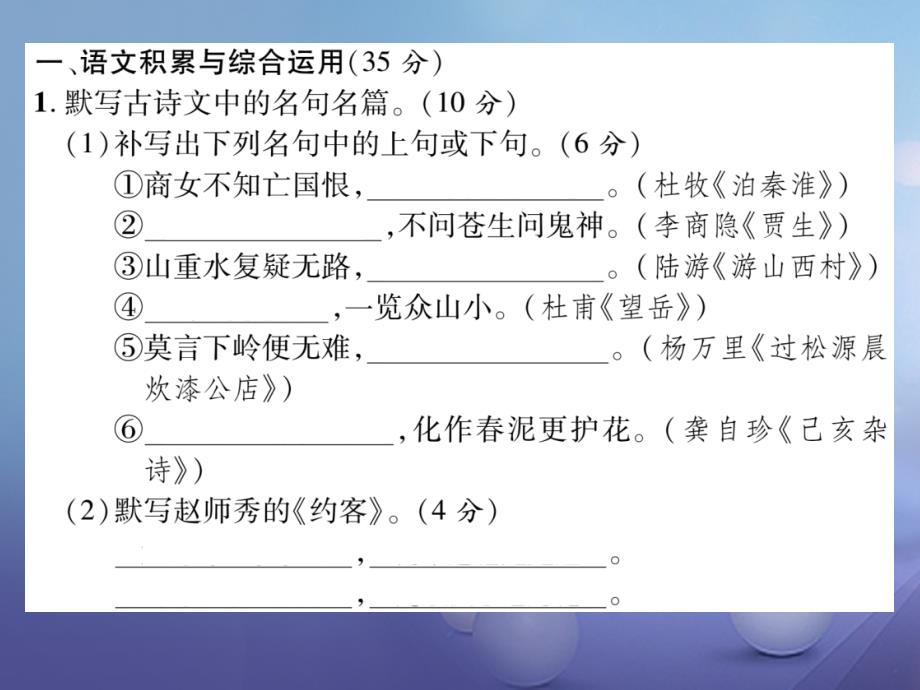 一、语文积累与综合运用(35 分)

1. 默写古诗文中的名句名篇。(10 分)

(1)补写出下列名句中的上句或下句。(6 分)

①商女不知亡国恨,________________。(杜牧《泊秦淮》)

②________________,不问苍生问鬼神。(李商隐《贾生》)

③山重水复疑无路,________________。(陆游《游山西村》)

④____________,一览众山小。(杜甫《望岳》)

⑤莫言下岭便无难,________________。(杨万里《过松源晨炊漆公店》)

⑥________________,化作春泥更护花。(龚自珍《己亥杂诗》)

(2)默写赵师秀的《约客》。(4 分)

________________,________________。

________________,________________。